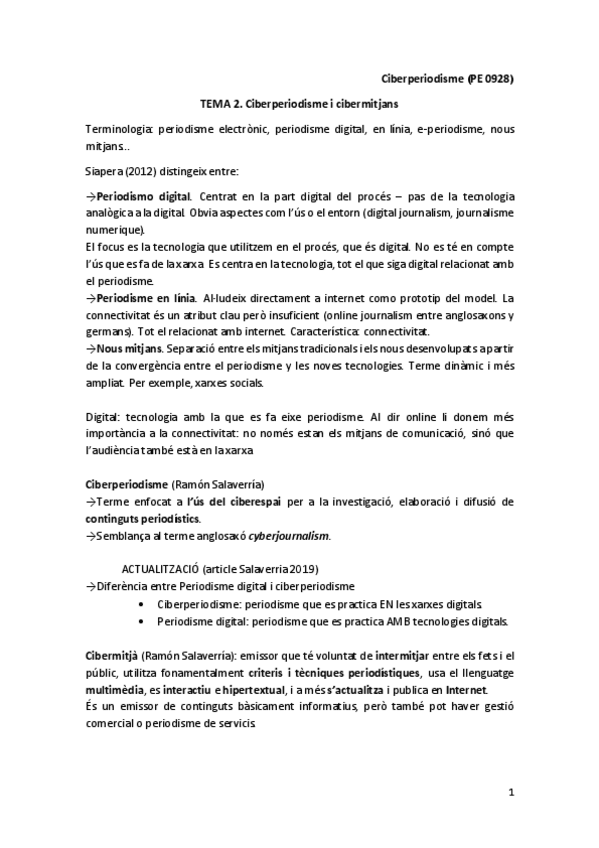 Ciberperiodisme (PE 0928)

TEMA 2. Ciberperiodisme i cibermitjans

Terminologia: periodisme electrònic, periodisme digital, en línia, e-periodisme, nous mitjans..

Siapera (2012) distingeix entre:

→Periodismo digital. Centrat en la part digital del procés – pas de la tecnologia analògica a la digital. Obvia aspectes com l'ús o el entorn (digital journalism, journalisme numerique).
El focus es la tecnologia que utilitzem en el procés, que és digital. No es té en compte l'ús que es fa de la xarxa. Es centra en la tecnologia, tot el que siga digital relacionat amb el periodisme.
→Periodisme en línia. Al·ludeix directament a internet como prototip del model. La connectivitat és un atribut clau però insuficient (online journalism entre anglosaxons y germans). Tot el relacionat amb internet. Característica: connectivitat.
→Nous mitjans. Separació entre els mitjans tradicionals i els nous desenvolupats a partir de la convergència entre el periodisme y les noves tecnologies. Terme dinàmic i més ampliat. Per exemple, xarxes socials.

Digital: tecnologia amb la que es fa eixe periodisme. Al dir online li donem més importància a la connectivitat: no només estan els mitjans de comunicació, sinó que l'audiència també està en la xarxa

Ciberperiodisme (Ramón Salaverría)
→Terme enfocat a l'ús del ciberespai per a la investigació, elaboració i difusió de continguts periodístics.
→Semblança al terme anglosaxó cyberjournalism.

ACTUALITZACIÓ (article Salaverria 2019)
→Diferència entre Periodisme digital i ciberperiodisme
• Ciberperiodisme: periodisme que es practica EN les xarxes digitals.
• Periodisme digital: periodisme que es practica AMB tecnologies digitals.

Cibermitjà (Ramón Salaverría): emissor que té voluntat de intermitjar entre els fets i el públic, utilitza fonamentalment criteris i tècniques periodístiques, usa el llenguatge multimèdia, es interactiu e hipertextual, i a més s'actualitza i publica en Internet.
És un emissor de continguts bàsicament informatius, però també pot haver gestió comercial o periodisme de servicis.

1